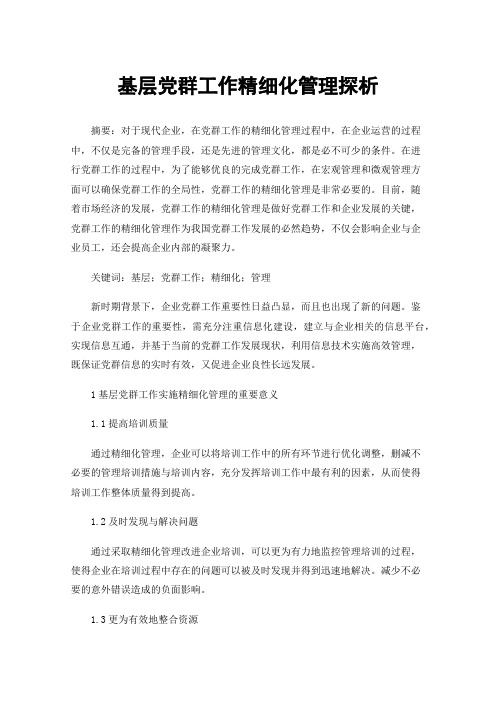 基层党群工作精细化管理探析

摘要：对于现代企业，在党群工作的精细化管理过程中，在企业运营的过程中，不仅是完备的管理手段，还是先进的管理文化，都是必不可少的条件。在进行党群工作的过程中，为了能够优良的完成党群工作，在宏观管理和微观管理方面可以确保党群工作的全局性，党群工作的精细化管理是非常必要的。目前，随着市场经济的发展，党群工作的精细化管理是做好党群工作和企业发展的关键，党群工作的精细化管理作为我国党群工作发展的必然趋势，不仅会影响企业与企业员工，还会提高企业内部的凝聚力。

关键词：基层；党群工作；精细化；管理

新时期背景下，企业党群工作重要性日益凸显，而且也出现了新的问题。鉴于企业党群工作的重要性，需充分注重信息化建设，建立与企业相关的信息平台，实现信息互通，并基于当前的党群工作发展现状，利用信息技术实施高效管理，既保证党群信息的实时有效，又促进企业良性长远发展。

1 基层党群工作实施精细化管理的重要意义

1.1 提高培训质量

通过精细化管理，企业可以将培训工作中的所有环节进行优化调整，删减不必要的管理培训措施与培训内容，充分发挥培训工作中最有利的因素，从而使得培训工作整体质量得到提高。

1.2 及时发现与解决问题

通过采取精细化管理改进企业培训，可以更为有力地监控管理培训的过程，使得企业在培训过程中存在的问题可以被及时发现并得到迅速地解决。减少不必要的意外错误造成的负面影响。

1.3 更为有效地整合资源